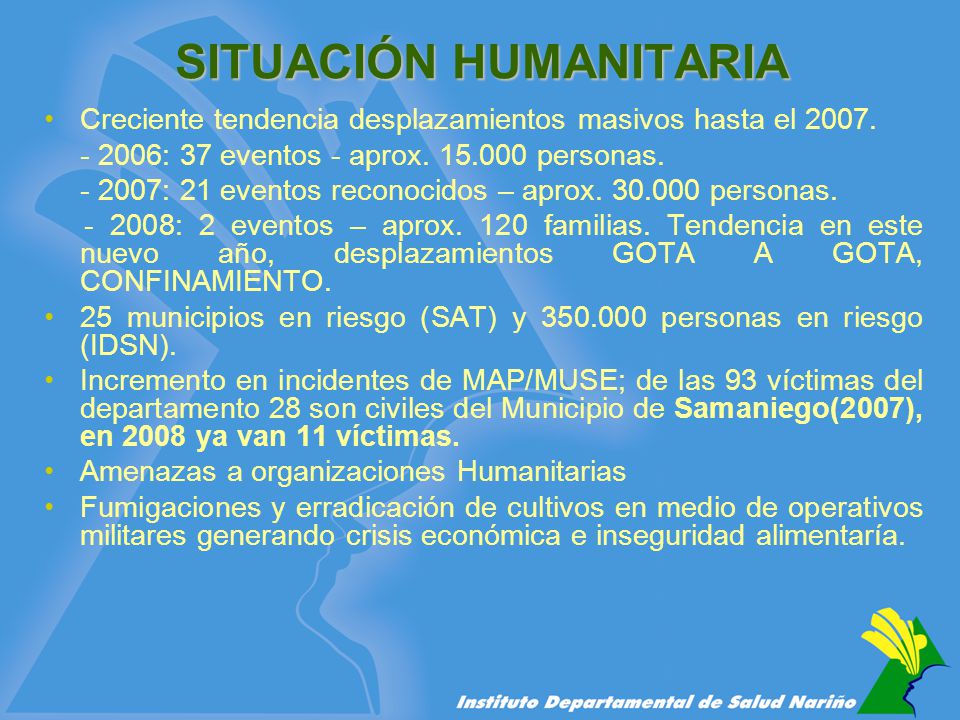 SITUACIÓN HUMANITARIA

• Creciente tendencia desplazamientos masivos hasta el 2007.

- 2006: 37 eventos - aprox. 15.000 personas.

- 2007: 21 eventos reconocidos – aprox. 30.000 personas.

- 2008: 2 eventos – aprox. 120 familias. Tendencia en este nuevo año, desplazamientos GOTA A GOTA, CONFINAMIENTO.

• 25 municipios en riesgo (SAT) y 350.000 personas en riesgo (IDSN).

• Incremento en incidentes de MAP/MUSE; de las 93 víctimas del departamento 28 son civiles del Municipio de Samaniego(2007), en 2008 ya van 11 víctimas.

• Amenazas a organizaciones Humanitarias

• Fumigaciones y erradicación de cultivos en medio de operativos militares generando crisis económica e inseguridad alimentaría.

Instituto Departamental de Salud Nariño